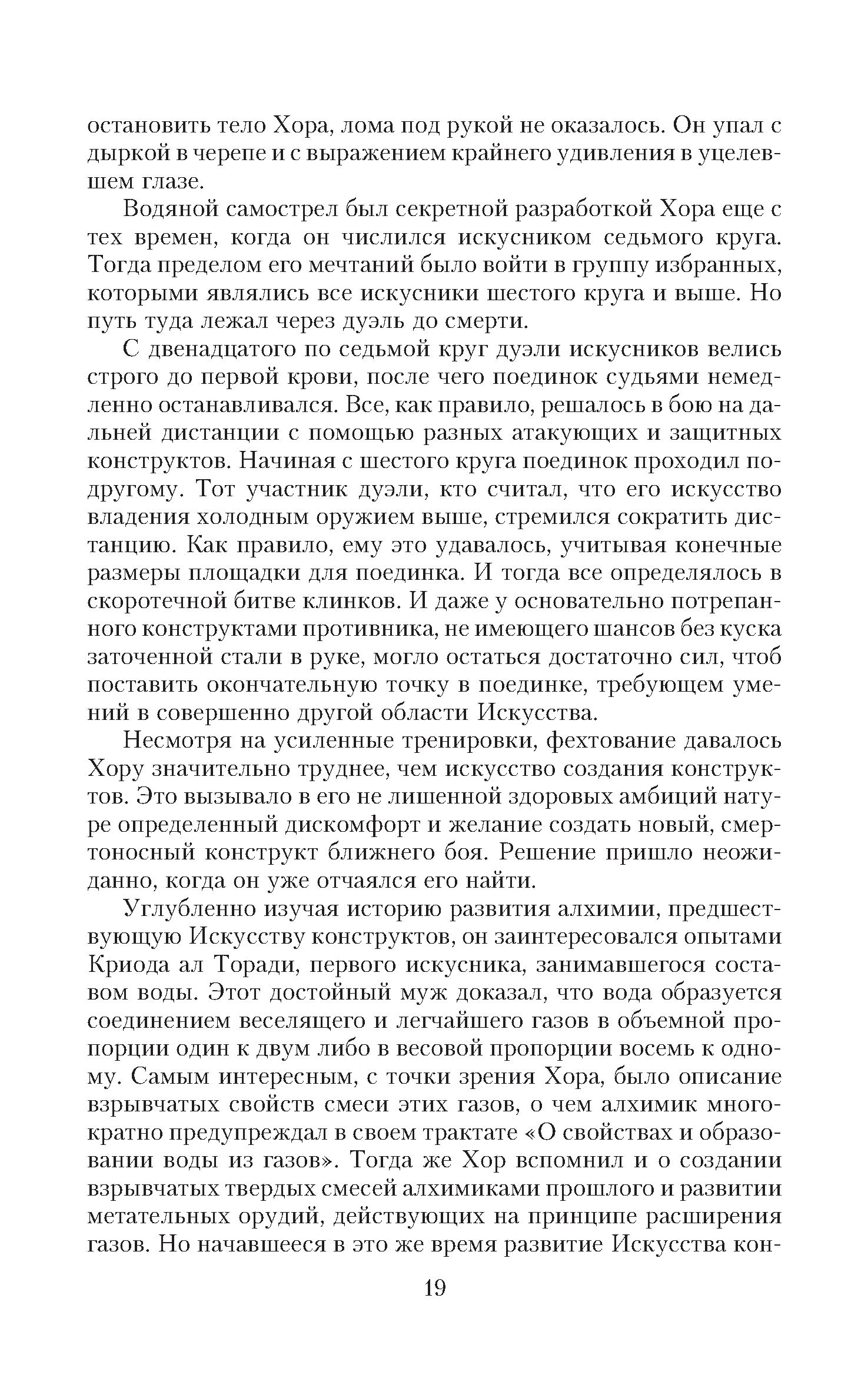 остановить тело Хора, лома под рукой не оказалось. Он упал с дыркой в черепе и с выражением крайнего удивления в уцелевшем глазе.

Водяной самострел был секретной разработкой Хора еще с тех времен, когда он числился искусником седьмого круга. Тогда пределом его мечтаний было войти в группу избранных, которыми являлись все искусники шестого круга и выше. Но путь туда лежал через дуэль до смерти.

С двенадцатого по седьмой круг дуэли искусников велись строго до первой крови, после чего поединок судьями немедленно останавливался. Все, как правило, решалось в бою на дальней дистанции с помощью разных атакующих и защитных конструктов. Начиная с шестого круга поединок проходил по-другому. Тот участник дуэли, кто считал, что его искусство владения холодным оружием выше, стремился сократить дистанцию. Как правило, ему это удавалось, учитывая конечные размеры площадки для поединка. И тогда все определялось в скоротечной битве клинков. И даже у основательно потрепанного конструктами противника, не имеющего шансов без куска заточенной стали в руке, могло остаться достаточно сил, чтоб поставить окончательную точку в поединке, требующем умений в совершенно другой области Искусства.

Несмотря на усиленные тренировки, фехтование давалось Хору значительно труднее, чем искусство создания конструктов. Это вызывало в его не лишенной здоровых амбиций натуре определенный дискомфорт и желание создать новый, смертоносный конструкт ближнего боя. Решение пришло неожиданно, когда он уже отчаялся его найти.

Углубленно изучая историю развития алхимии, предшествующую Искусству конструктов, он заинтересовался опытами Криода ал Торади, первого искусника, занимавшегося составом воды. Этот достойный муж доказал, что вода образуется соединением веселящего и легчайшего газов в объемной пропорции один к двум либо в весовой пропорции восемь к одному. Самым интересным, с точки зрения Хора, было описание взрывчатых свойств смеси этих газов, о чем алхимик многократно предупреждал в своем трактате «О свойствах и образовании воды из газов». Тогда же Хор вспомнил и о создании взрывчатых твердых смесей алхимиками прошлого и развитии метательных орудий, действующих на принципе расширения газов. Но начавшееся в это же время развитие Искусства кон-

19